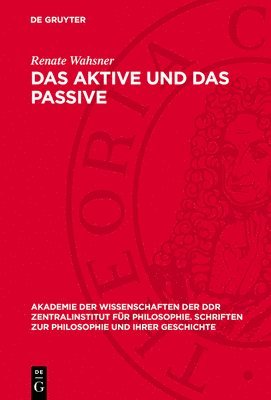 DE GRUYTER

Renate Wahsner

DAS AKTIVE UND DAS PASSIVE

AKADEMIE DER WISSENSCHAFTEN DER DDR ZENTRALINSTITUT FÜR PHILOSOPHIE. SCHRIFTEN ZUR PHILOSOPHIE UND IHRER GESCHICHTE

DE G